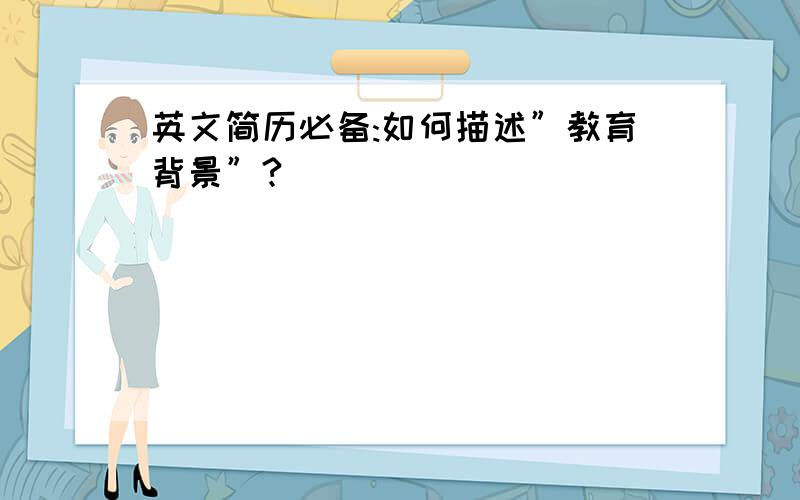 英文简历必备:如何描述”教育背景”?